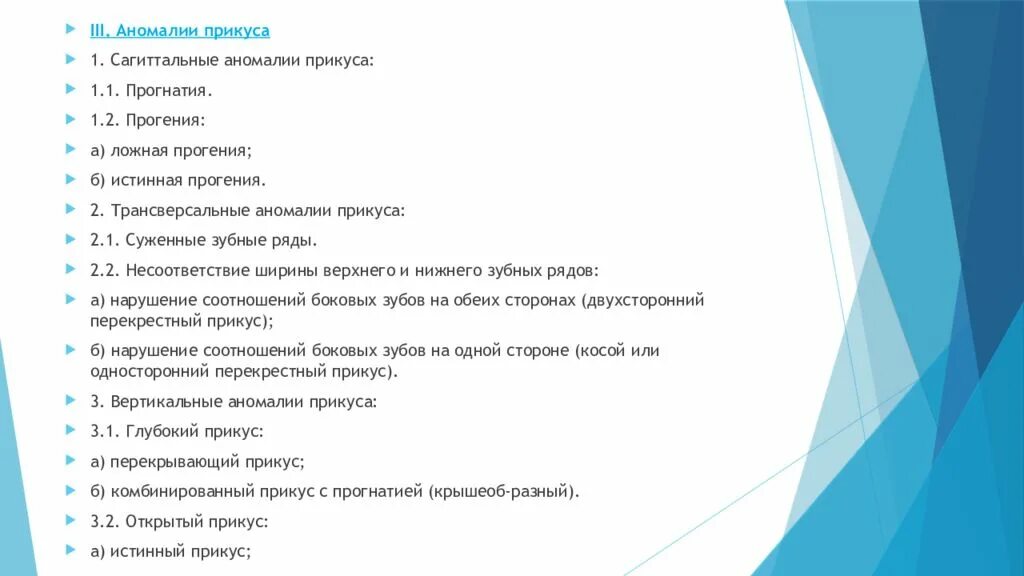 III. Аномалии прикуса

1. Сагиттальные аномалии прикуса:

1.1. Прогнатия.

1.2. Прогения:

а) ложная прогения;

б) истинная прогения.

2. Трансверсальные аномалии прикуса:

2.1. Суженные зубные ряды.

2.2. Несоответствие ширины верхнего и нижнего зубных рядов:

а) нарушение соотношений боковых зубов на обеих сторонах (двухсторонний перекрестный прикус);

б) нарушение соотношений боковых зубов на одной стороне (косой или односторонний перекрестный прикус).

3. Вертикальные аномалии прикуса:

3.1. Глубокий прикус:

а) перекрывающий прикус;

б) комбинированный прикус с прогнатией (крышеоб-разный).

3.2. Открытый прикус:

а) истинный прикус;